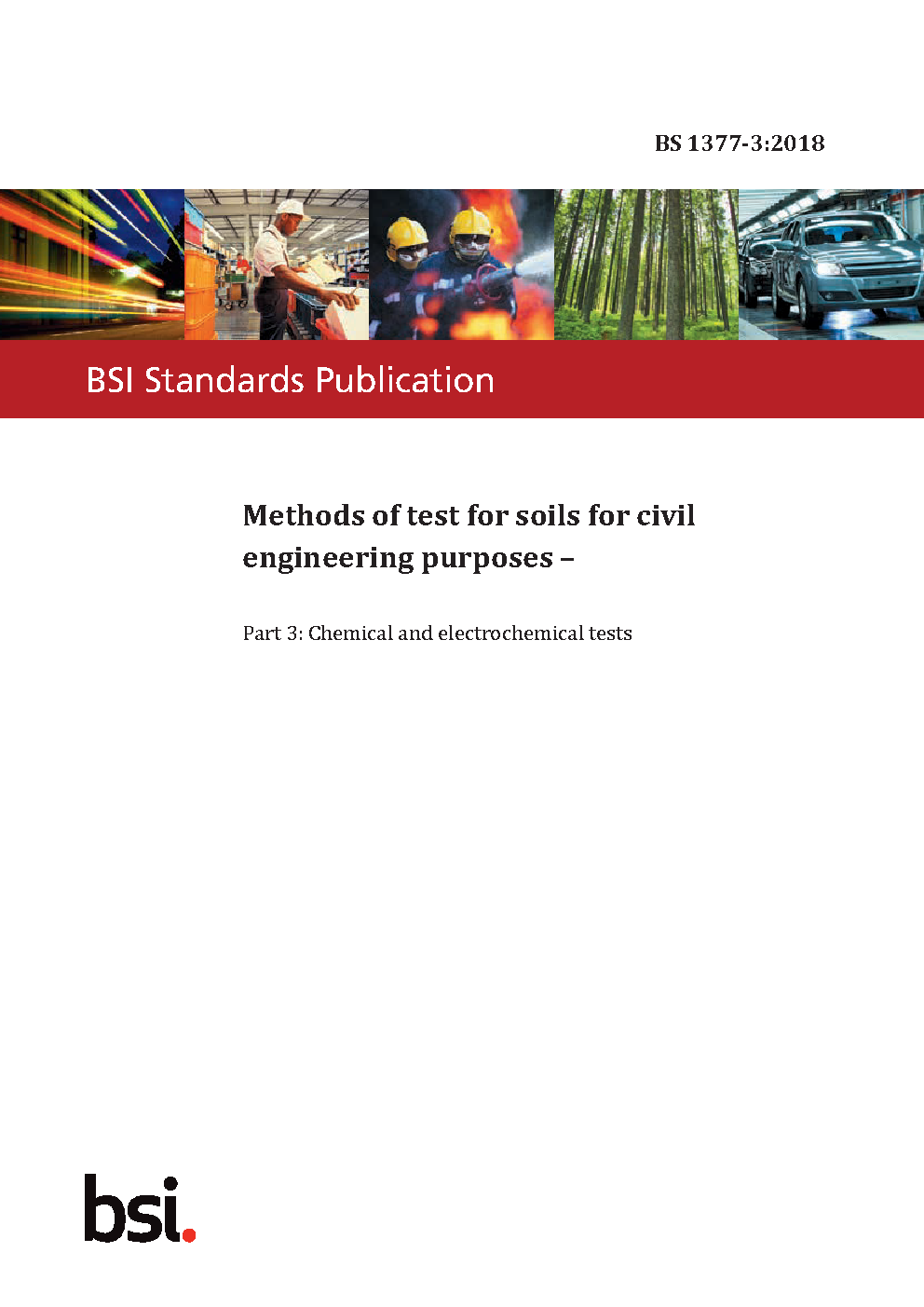 BS 1377-3:2018

BSI Standards Publication

Methods of test for soils for civil engineering purposes –

Part 3: Chemical and electrochemical tests

bsi.